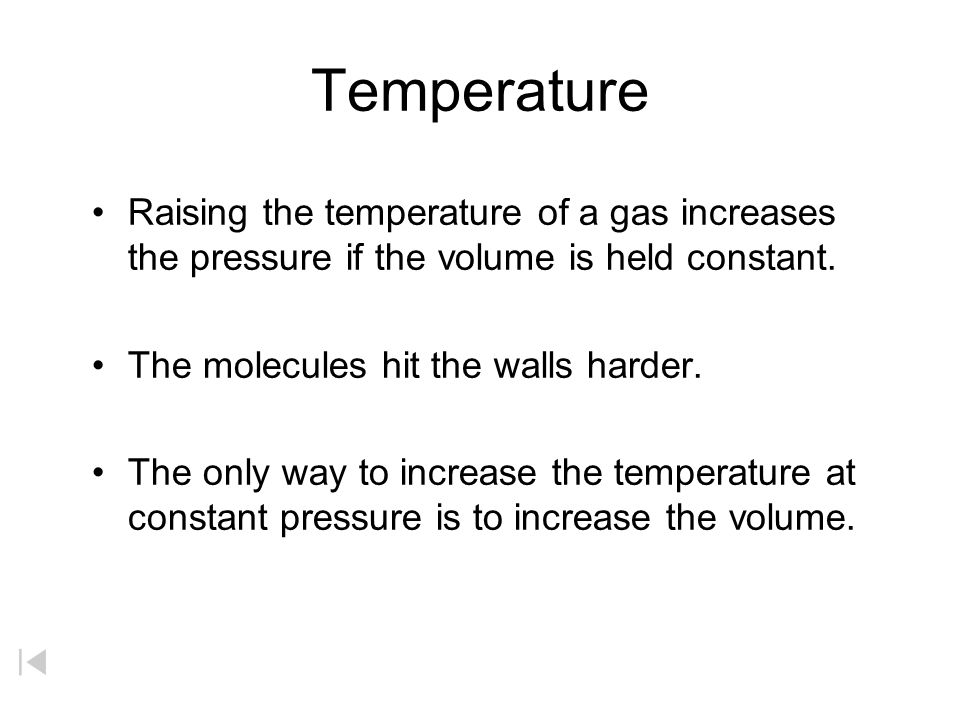 Temperature

• Raising the temperature of a gas increases the pressure if the volume is held constant.

• The molecules hit the walls harder.

• The only way to increase the temperature at constant pressure is to increase the volume.